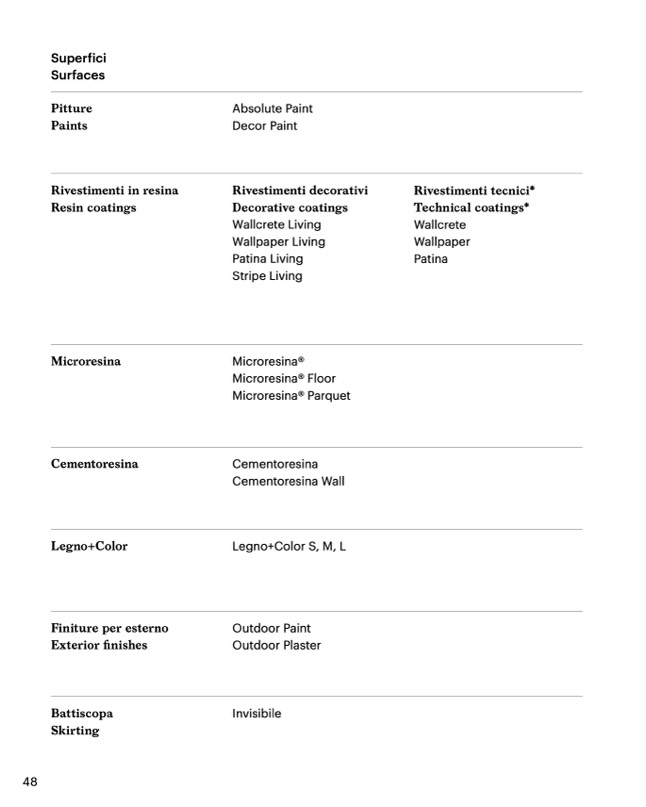 Superfici
Surfaces

Pitture
Paints

Absolute Paint
Decor Paint

Rivestimenti in resina
Resin coatings

Rivestimenti decorativi
Decorative coatings
Wallcrete Living
Wallpaper Living
Patina Living
Stripe Living

Rivestimenti tecnici*
Technical coatings*
Wallcrete
Wallpaper
Patina

Microresina

Microresina®
Microresina® Floor
Microresina® Parquet

Cementoresina

Cementoresina
Cementoresina Wall

Legno+Color

Legno+Color S, M, L

Finiture per esterno
Exterior finishes

Outdoor Paint
Outdoor Plaster

Battiscopa
Skirting

Invisibile

48